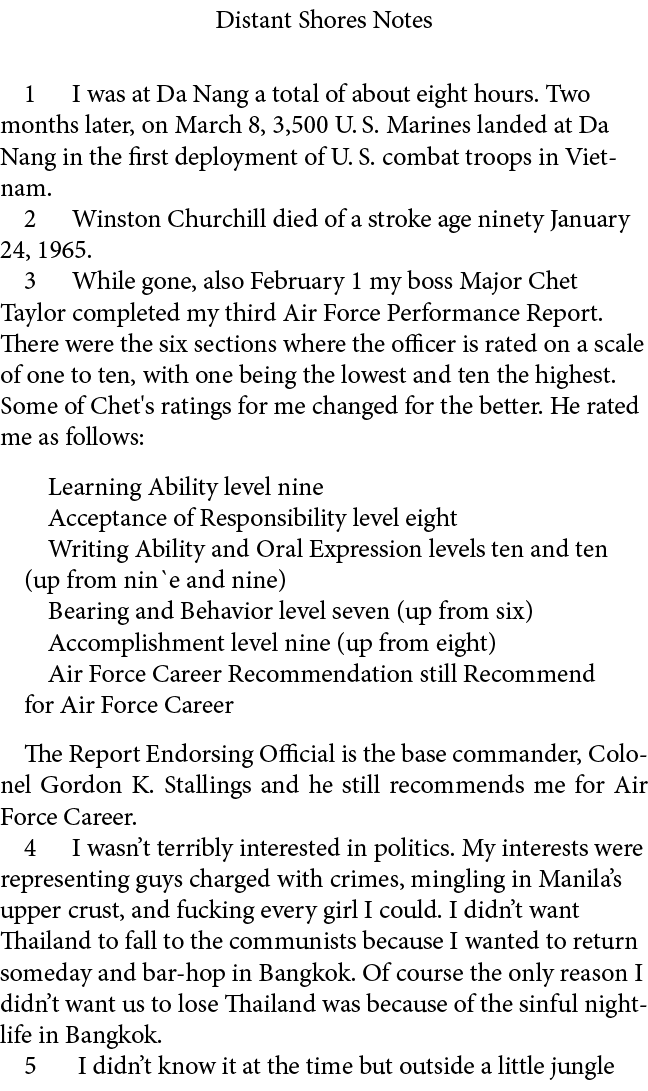 Distant Shores Notes

1 I was at Da Nang a total of about eight hours. Two months later, on March 8, 3,500 U. S. Marines landed at Da Nang in the first deployment of U. S. combat troops in Vietnam.

2 Winston Churchill died of a stroke age ninety January 24, 1965.

3 While gone, also February 1 my boss Major Chet Taylor completed my third Air Force Performance Report. There were the six sections where the officer is rated on a scale of one to ten, with one being the lowest and ten the highest. Some of Chet's ratings for me changed for the better. He rated me as follows:

Learning Ability level nine
Acceptance of Responsibility level eight
Writing Ability and Oral Expression levels ten and ten (up from nin`e and nine)
Bearing and Behavior level seven (up from six)
Accomplishment level nine (up from eight)
Air Force Career Recommendation still Recommend for Air Force Career

The Report Endorsing Official is the base commander, Colonel Gordon K. Stallings and he still recommends me for Air Force Career.

4 I wasn't terribly interested in politics. My interests were representing guys charged with crimes, mingling in Manila's upper crust, and fucking every girl I could. I didn't want Thailand to fall to the communists because I wanted to return someday and bar-hop in Bangkok. Of course the only reason I didn't want us to lose Thailand was because of the sinful nightlife in Bangkok.

5 I didn't know it at the time but outside a little jungle